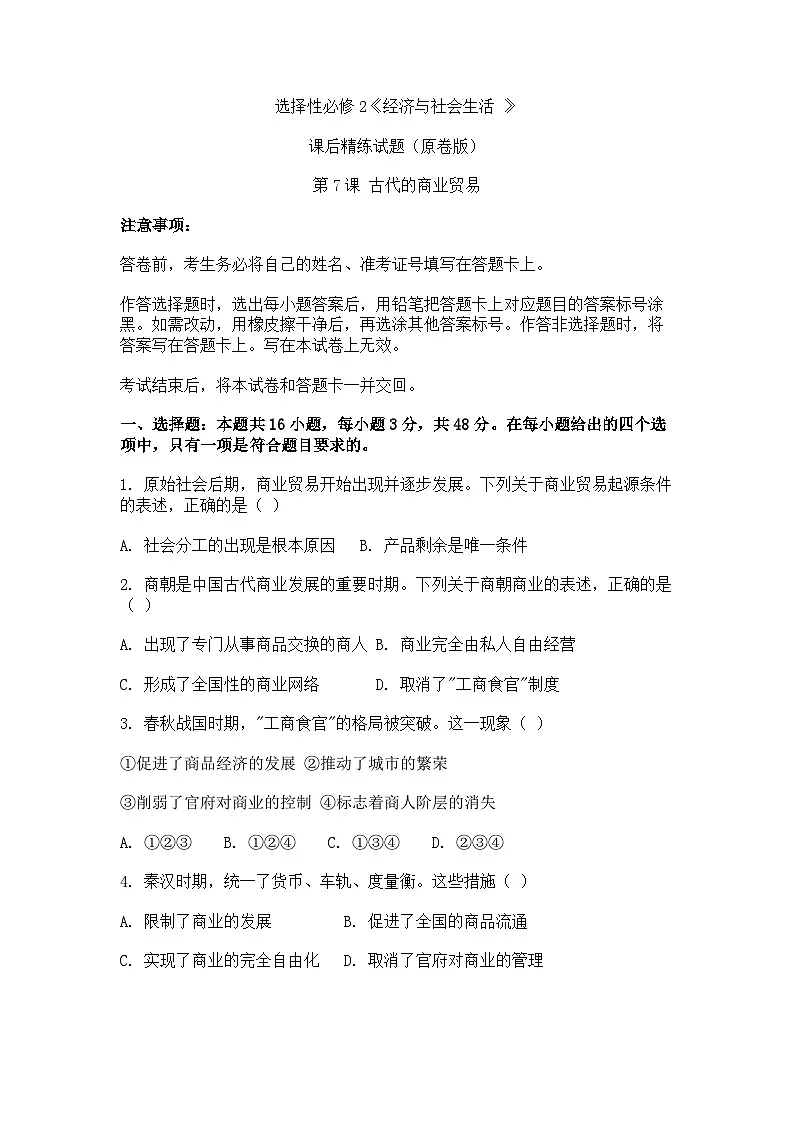 选择性必修 2《经济与社会生活 》

课后精练试题（原卷版）

第 7 课 古代的商业贸易

注意事项：

答卷前，考生务必将自己的姓名、准考证号填写在答题卡上。

作答选择题时，选出每小题答案后，用铅笔把答题卡上对应题目的答案标号涂黑。如需改动，用橡皮擦干净后，再选涂其他答案标号。作答非选择题时，将答案写在答题卡上。写在本试卷上无效。

考试结束后，将本试卷和答题卡一并交回。

一、选择题：本题共 16 小题，每小题 3 分，共 48 分。在每小题给出的四个选项中，只有一项是符合题目要求的。

1. 原始社会后期，商业贸易开始出现并逐步发展。下列关于商业贸易起源条件的表述，正确的是（ ）

A. 社会分工的出现是根本原因 B. 产品剩余是唯一条件

2. 商朝是中国古代商业发展的重要时期。下列关于商朝商业的表述，正确的是（ ）

A. 出现了专门从事商品交换的商人 B. 商业完全由私人自由经营

C. 形成了全国性的商业网络 D. 取消了"工商食官"制度

3. 春秋战国时期，"工商食官"的格局被突破。这一现象（ ）

①促进了商品经济的发展 ②推动了城市的繁荣

③削弱了官府对商业的控制 ④标志着商人阶层的消失

A. ①②③ B. ①②④ C. ①③④ D. ②③④

4. 秦汉时期，统一了货币、车轨、度量衡。这些措施（ ）

A. 限制了商业的发展 B. 促进了全国的商品流通

C. 实现了商业的完全自由化 D. 取消了官府对商业的管理